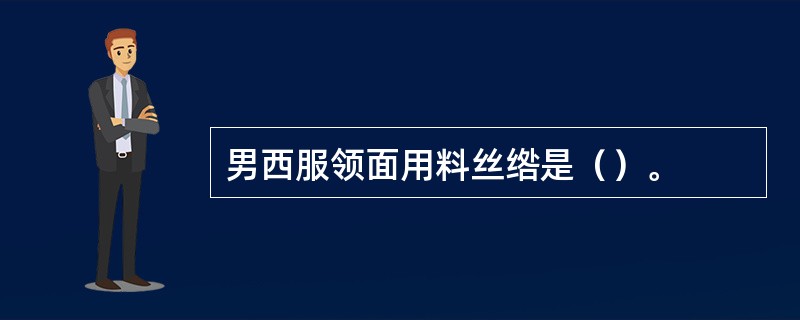 男西服领面用料丝绺是（）。